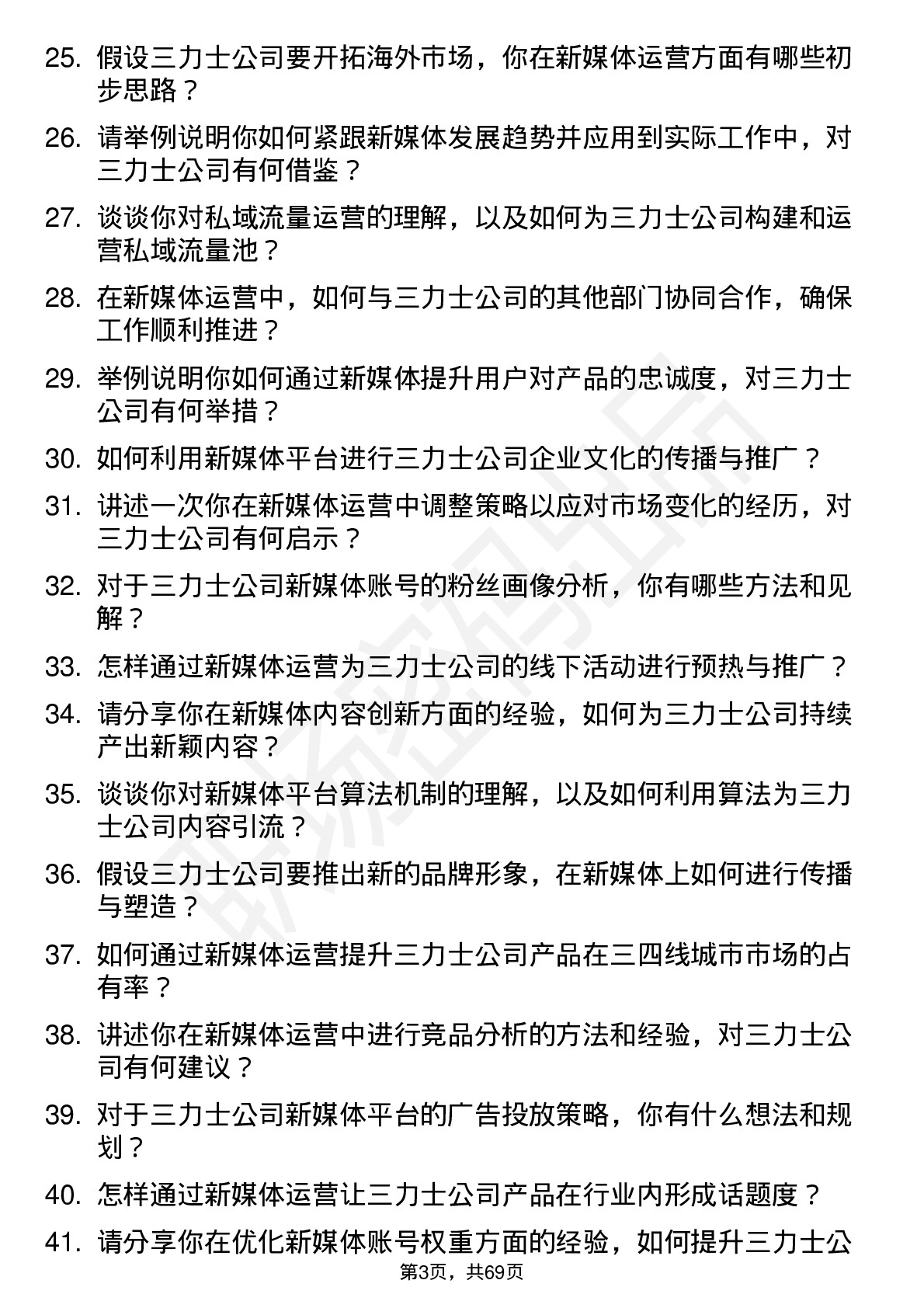 25. 假设三力士公司要开拓海外市场，你在新媒体运营方面有哪些初步思路？

26. 请举例说明你如何紧跟新媒体发展趋势并应用到实际工作中，对三力士公司有何借鉴？

27. 谈谈你对私域流量运营的理解，以及如何为三力士公司构建和运营私域流量池？

28. 在新媒体运营中，如何与三力士公司的其他部门协同合作，确保工作顺利推进？

29. 举例说明你如何通过新媒体提升用户对产品的忠诚度，对三力士公司有何举措？

30. 如何利用新媒体平台进行三力士公司企业文化的传播与推广？

31. 讲述一次你在新媒体运营中调整策略以应对市场变化的经历，对三力士公司有何启示？

32. 对于三力士公司新媒体账号的粉丝画像分析，你有哪些方法和见解？

33. 怎样通过新媒体运营为三力士公司的线下活动进行预热与推广？

34. 请分享你在新媒体内容创新方面的经验，如何为三力士公司持续产出新颖内容？

35. 谈谈你对新媒体平台算法机制的理解，以及如何利用算法为三力士公司内容引流？

36. 假设三力士公司要推出新的品牌形象，在新媒体上如何进行传播与塑造？

37. 如何通过新媒体运营提升三力士公司产品在三四线城市市场的占有率？

38. 讲述你在新媒体运营中进行竞品分析的方法和经验，对三力士公司有何建议？

39. 对于三力士公司新媒体平台的广告投放策略，你有什么想法和规划？

40. 怎样通过新媒体运营让三力士公司产品在行业内形成话题度？

41. 请分享你在优化新媒体账号权重方面的经验，如何提升三力士公

第3页，共69页